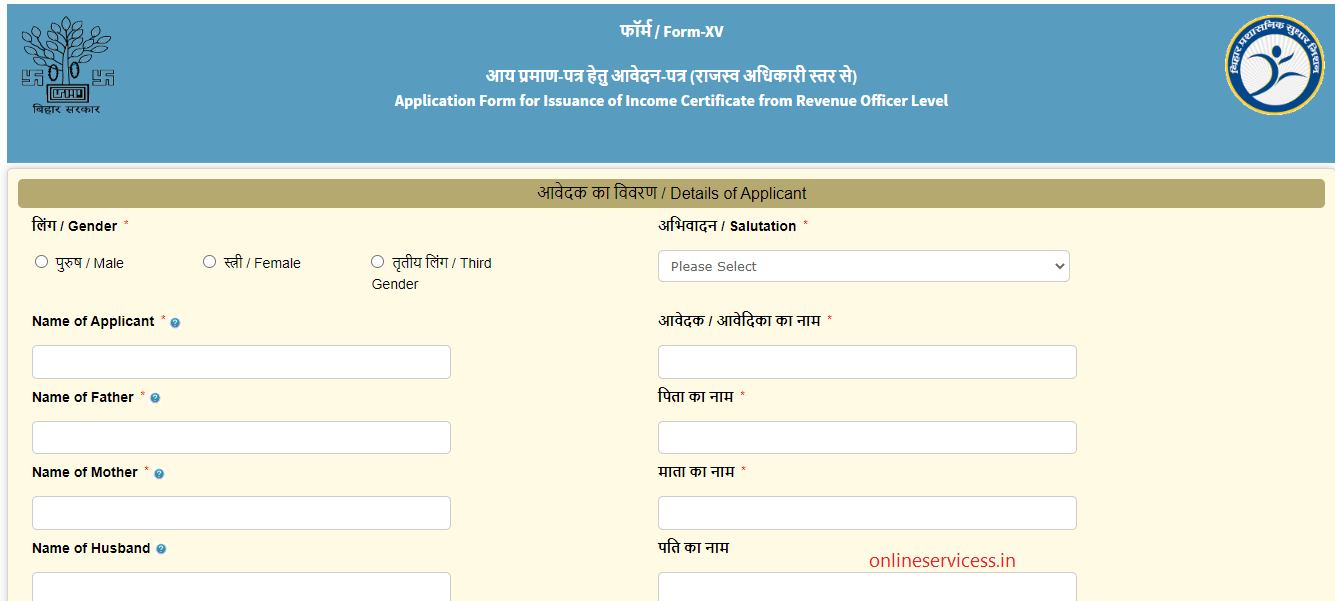 बिहार सरकार

फॉर्म / Form-XV

आय प्रमाण-पत्र हेतु आवेदन-पत्र (राजस्व अधिकारी स्तर से)
Application Form for Issuance of Income Certificate from Revenue Officer Level

बिहार प्रशासनिक सुधार मिशन

आवेदक का विवरण / Details of Applicant

लिंग / Gender *

पुरुष / Male

स्त्री / Female

तृतीय लिंग / Third Gender

अभिवादन / Salutation *

Please Select

Name of Applicant *

आवेदक / आवेदिका का नाम *

Name of Father *

पिता का नाम *

Name of Mother *

माता का नाम *

Name of Husband

पति का नाम

onlineservicess.in